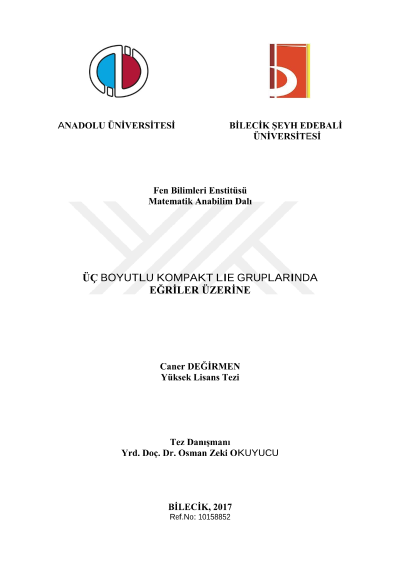 ANADOLU ÜNİVERSİTESİ

BİLECİK ŞEYH EDEBALİ
ÜNİVERSİTESİ

Fen Bilimleri Enstitüsü
Matematik Anabilim Dalı

ÜÇ BOYUTLU KOMPAKT LIE GRUPLARINDA
EĞRİLER ÜZERİNE

Caner DEĞİRMEN
Yüksek Lisans Tezi

Tez Danışmanı
Yrd. Doç. Dr. Osman Zeki OKUYUCU

BİLECİK, 2017
Ref.No: 10158852